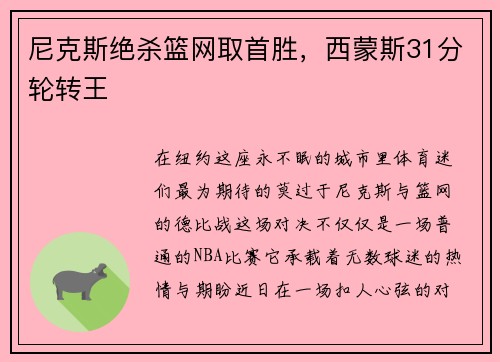 尼克斯绝杀篮网取首胜，西蒙斯31分轮转王

在纽约这座永不眠的城市里体育迷们最为期待的莫过于尼克斯与篮网的德比战这场对决不仅仅是一场普通的NBA比赛它承载着无数球迷的热情与期盼近日在一场扣人心弦的对